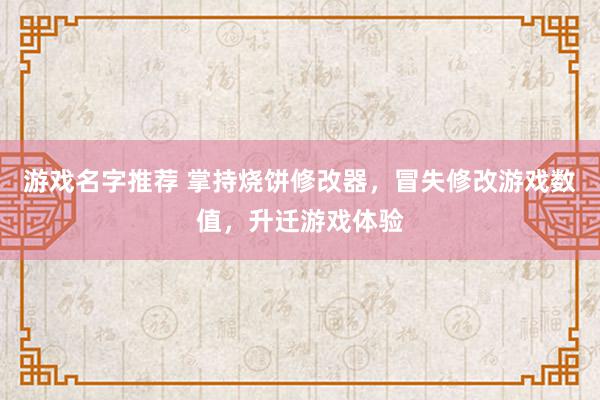 游戏名字推荐 掌持烧饼修改器，冒失修改游戏数值，升迁游戏体验